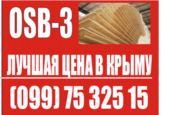 OSB-3

ЛУЧШАЯ ЦЕНА В КРЫМУ

(099) 75 325 15